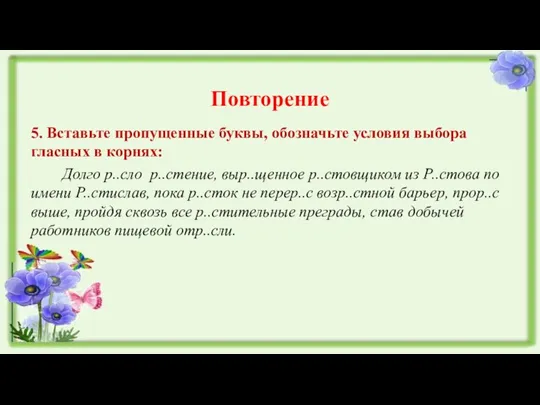 Повторение

5. Вставьте пропущенные буквы, обозначьте условия выбора гласных в корнях:

Долго р..сло р..стение, выр..щенное р..стовщиком из Р..стова по имени Р..стислав, пока р..сток не перер..с возр..стной барьер, прор..с выше, пройдя сквозь все р..стительные преграды, став добычей работников пищевой отр..сли.